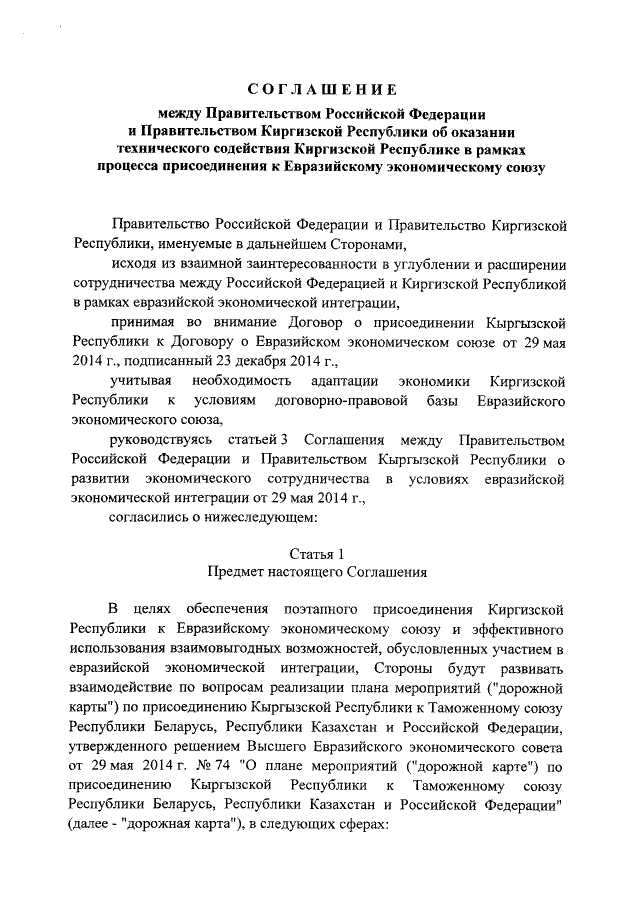 СОГЛАШЕНИЕ

между Правительством Российской Федерации и Правительством Киргизской Республики об оказании технического содействия Киргизской Республике в рамках процесса присоединения к Евразийскому экономическому союзу

Правительство Российской Федерации и Правительство Киргизской Республики, именуемые в дальнейшем Сторонами,

исходя из взаимной заинтересованности в углублении и расширении сотрудничества между Российской Федерацией и Киргизской Республикой в рамках евразийской экономической интеграции,

принимая во внимание Договор о присоединении Кыргызской Республики к Договору о Евразийском экономическом союзе от 29 мая 2014 г., подписанный 23 декабря 2014 г.,

учитывая необходимость адаптации экономики Киргизской Республики к условиям договорно-правовой базы Евразийского экономического союза,

руководствуясь статьей 3 Соглашения между Правительством Российской Федерации и Правительством Кыргызской Республики о развитии экономического сотрудничества в условиях евразийской экономической интеграции от 29 мая 2014 г.,

согласились о нижеследующем:

Статья 1
Предмет настоящего Соглашения

В целях обеспечения поэтапного присоединения Киргизской Республики к Евразийскому экономическому союзу и эффективного использования взаимовыгодных возможностей, обусловленных участием в евразийской экономической интеграции, Стороны будут развивать взаимодействие по вопросам реализации плана мероприятий ("дорожной карты") по присоединению Кыргызской Республики к Таможенному союзу Республики Беларусь, Республики Казахстан и Российской Федерации, утвержденного решением Высшего Евразийского экономического совета от 29 мая 2014 г. № 74 "О плане мероприятий ("дорожной карте") по присоединению Кыргызской Республики к Таможенному союзу Республики Беларусь, Республики Казахстан и Российской Федерации" (далее - "дорожная карта"), в следующих сферах: